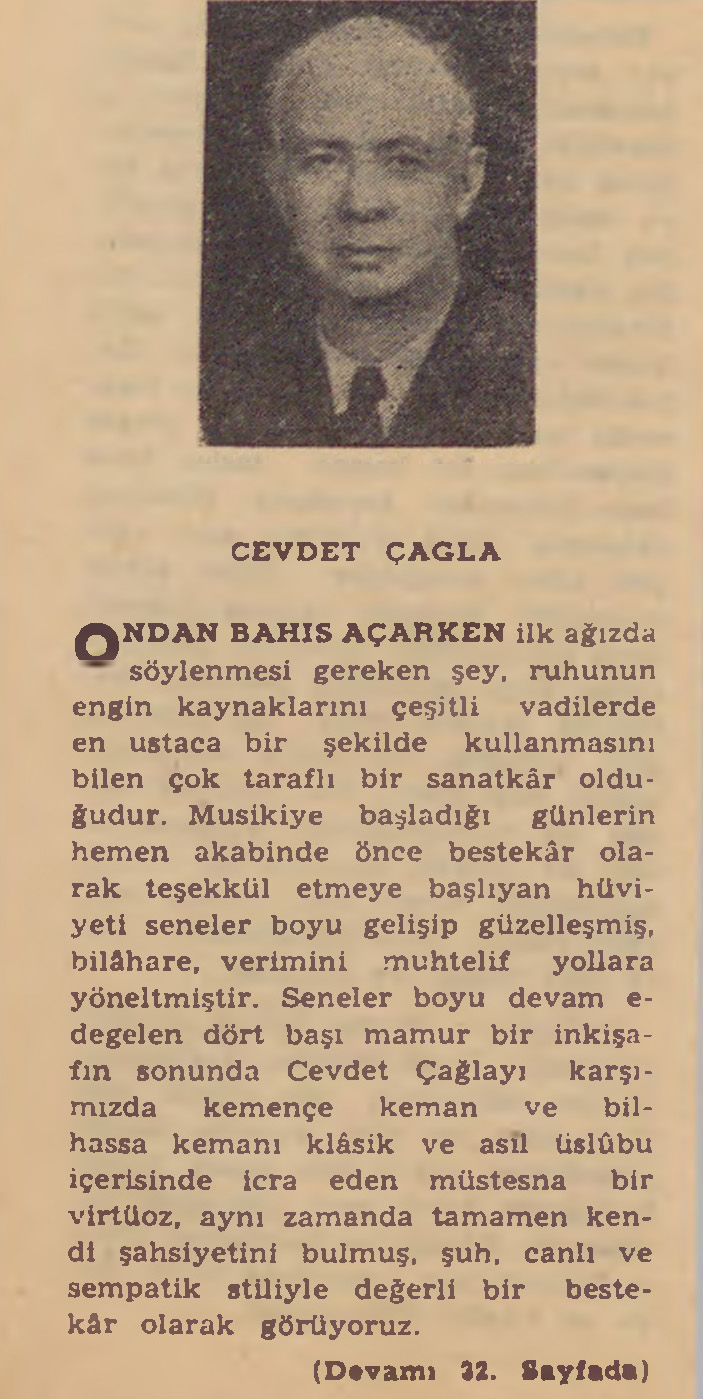 CEVDET ÇAGLA

ONDAN BAHIS AÇARKEN ilk ağızda söylenmesi gereken şey, ruhunun engin kaynaklarını çeşitli vadilerde en ustaca bir şekilde kullanmasını bilen çok taraflı bir sanatkâr olduğudur. Musikiye başladığı günlerin hemen akabinde önce bestekâr olarak teşekkül etmeye başlıyan hüviyeti seneler boyu gelişip güzelleşmiş, bilâhare, verimini muhtelif yollara yöneltmiştir. Seneler boyu devam edegelen dört başı mamur bir inkişafın sonunda Cevdet Çağlayı karşımızda kemençe keman ve bilhassa kemanı klâsik ve asil üslûbu içerisinde icra eden müstesna bir virtüoz, aynı zamanda tamamen kendi şahsiyetini bulmuş, şuh, canlı ve sempatik stiliyle değerli bir bestekâr olarak görüyoruz.

(Devamı 32. Sayfada)